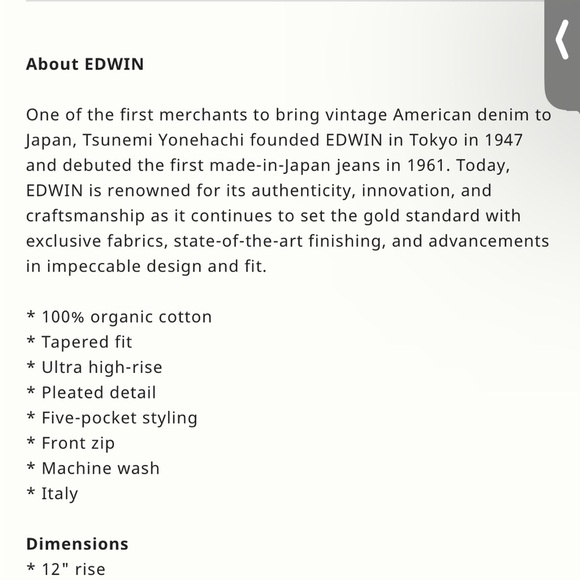 About EDWIN

One of the first merchants to bring vintage American denim to Japan, Tsunemi Yonehachi founded EDWIN in Tokyo in 1947 and debuted the first made-in-Japan jeans in 1961. Today, EDWIN is renowned for its authenticity, innovation, and craftsmanship as it continues to set the gold standard with exclusive fabrics, state-of-the-art finishing, and advancements in impeccable design and fit.

* 100% organic cotton
* Tapered fit
* Ultra high-rise
* Pleated detail
* Five-pocket styling
* Front zip
* Machine wash
* Italy

Dimensions
* 12" rise